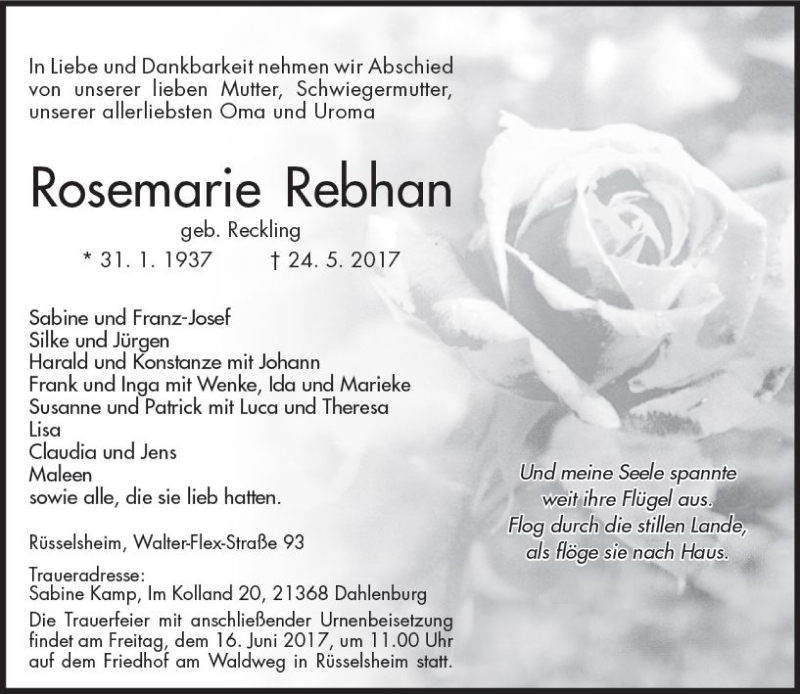 In Liebe und Dankbarkeit nehmen wir Abschied von unserer lieben Mutter, Schwiegermutter, unserer allerliebsten Oma und Uroma

Rosemarie Rebhan

geb. Reckling

* 31. 1. 1937 † 24. 5. 2017

Sabine und Franz-Josef
Silke und Jürgen
Harald und Konstanze mit Johann
Frank und Inga mit Wenke, Ida und Marieke
Susanne und Patrick mit Luca und Theresa
Lisa
Claudia und Jens
Maleen
sowie alle, die sie lieb hatten.

Rüsselsheim, Walter-Flex-Straße 93

Traueradresse:
Sabine Kamp, Im Kolland 20, 21368 Dahlenburg

Die Trauerfeier mit anschließender Urnenbeisetzung findet am Freitag, dem 16. Juni 2017, um 11.00 Uhr auf dem Friedhof am Waldweg in Rüsselsheim statt.

Und meine Seele spannte
weit ihre Flügel aus.
Flog durch die stillen Lande,
als flöge sie nach Haus.